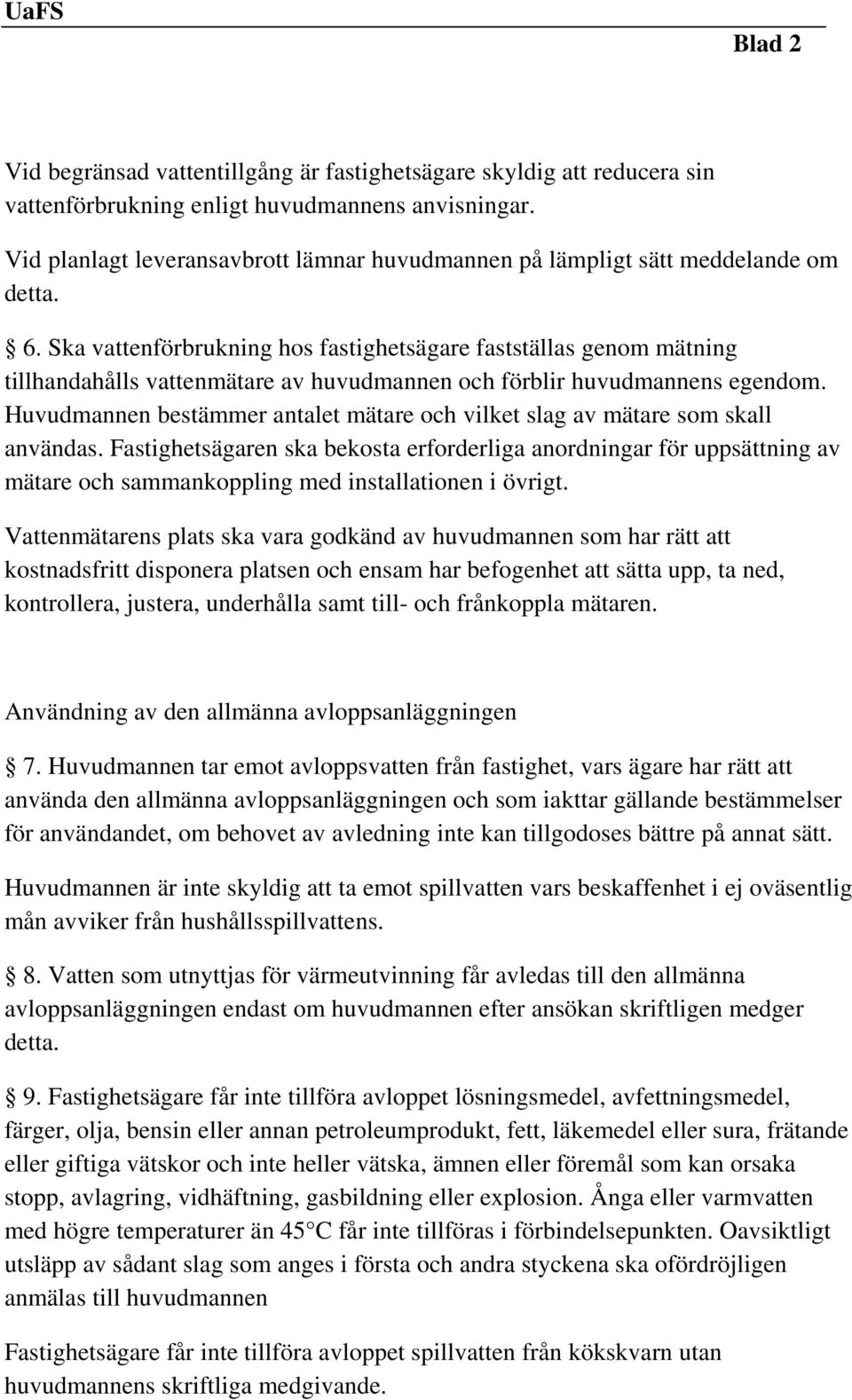 UaFS

Blad 2

Vid begränsad vattentillgång är fastighetsägare skyldig att reducera sin vattenförbrukning enligt huvudmannens anvisningar.

Vid planlagt leveransavbrott lämnar huvudmannen på lämpligt sätt meddelande om detta.

6. Ska vattenförbrukning hos fastighetsägare fastställas genom mätning tillhandahålls vattenmätare av huvudmannen och förblir huvudmannens egendom. Huvudmannen bestämmer antalet mätare och vilket slag av mätare som skall användas. Fastighetsägaren ska bekosta erforderliga anordningar för uppsättning av mätare och sammankoppling med installationen i övrigt.

Vattenmätarens plats ska vara godkänd av huvudmannen som har rätt att kostnadsfritt disponera platsen och ensam har befogenhet att sätta upp, ta ned, kontrollera, justera, underhålla samt till- och frånkoppla mätaren.

Användning av den allmänna avloppsanläggningen

7. Huvudmannen tar emot avloppsvatten från fastighet, vars ägare har rätt att använda den allmänna avloppsanläggningen och som iakttar gällande bestämmelser för användandet, om behovet av avledning inte kan tillgodoses bättre på annat sätt.

Huvudmannen är inte skyldig att ta emot spillvatten vars beskaffenhet i ej oväsentlig mån avviker från hushållsspillvattens.

8. Vatten som utnyttjas för värmeutvinning får avledas till den allmänna avloppsanläggningen endast om huvudmannen efter ansökan skriftligen medger detta.

9. Fastighetsägare får inte tillföra avloppet lösningsmedel, avfettningsmedel, färger, olja, bensin eller annan petroleumprodukt, fett, läkemedel eller sura, frätande eller giftiga vätskor och inte heller vätska, ämnen eller föremål som kan orsaka stopp, avlagring, vidhäftning, gasbildning eller explosion. Ånga eller varmvatten med högre temperaturer än 45 C får inte tillföras i förbindelsepunkten. Oavsiktligt utsläpp av sådant slag som anges i första och andra styckena ska ofördröjligen anmälas till huvudmannen

Fastighetsägare får inte tillföra avloppet spillvatten från kökskvarn utan huvudmannens skriftliga medgivande.